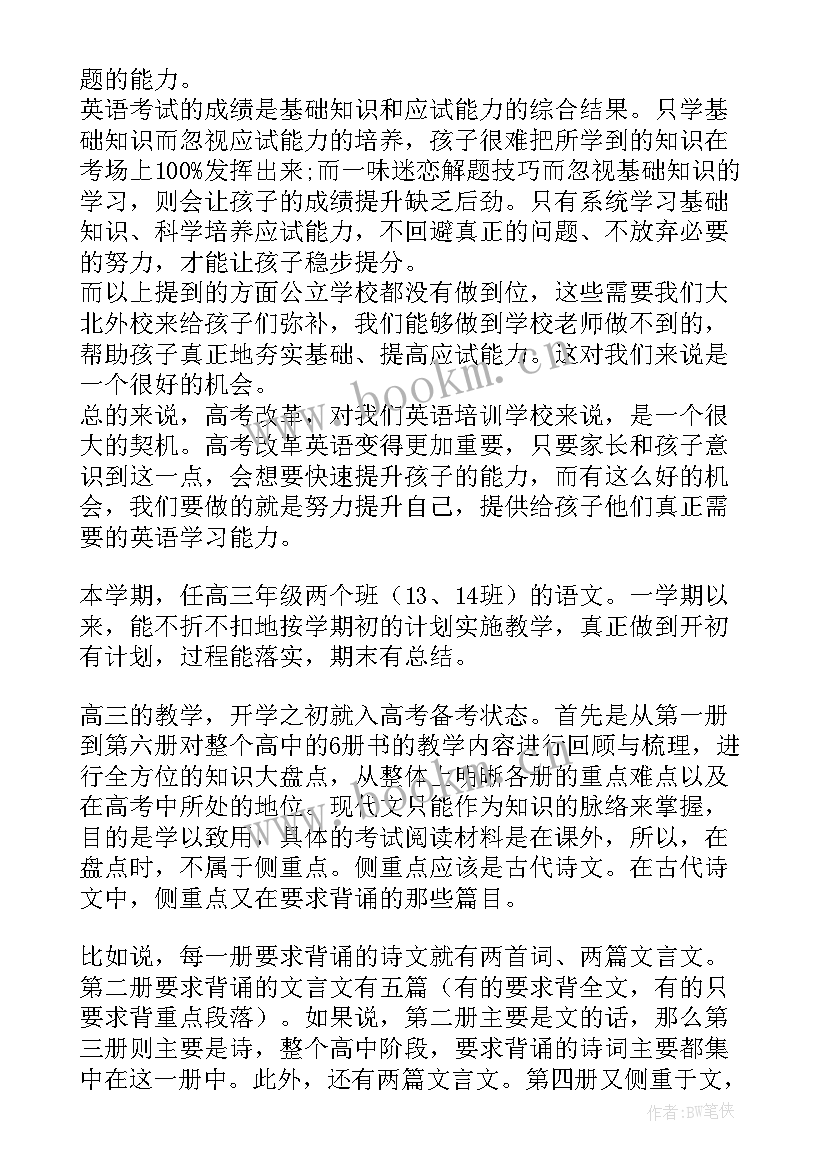 题的能力。
英语考试的成绩是基础知识和应试能力的综合结果。只学基础知识而忽视应试能力的培养，孩子很难把所学到的知识在考场上100%发挥出来;而一味迷恋解题技巧而忽视基础知识的学习，则会让孩子的成绩提升缺乏后劲。只有系统学习基础知识、科学培养应试能力，不回避真正的问题、不放弃必要的努力，才能让孩子稳步提分。
而以上提到的方面公立学校都没有做到位，这些需要我们大北外校来给孩子们弥补，我们能够做到学校老师做不到的，帮助孩子真正地夯实基础、提高应试能力。这对我们来说是一个很好的机会。
总的来说，高考改革，对我们英语培训学校来说，是一个很大的契机。高考改革英语变得更加重要，只要家长和孩子意识到这一点，会想要快速提升孩子的能力，而有这么好的机会，我们要做的就是努力提升自己，提供给孩子他们真正需要的英语学习能力。

本学期，任高三年级两个班（13、14班）的语文。一学期以来，能不折不扣地按学期初的计划实施教学，真正做到开初有计划，过程能落实，期末有总结。

高三的教学，开学之初就入高考备考状态。首先是从第一册到第六册对整个高中的6册书的教学内容进行回顾与梳理，进行全方位的知识大盘点，从整体上明晰各册的重点难点以及在高考中所处的地位。现代文只能作为知识的脉络来掌握，目的是学以致用，具体的考试阅读材料是在课外，所以，在盘点时，不属于侧重点。侧重点应该是古代诗文。在古代诗文中，侧重点又在要求背诵的那些篇目。

比如说，每一册要求背诵的诗文就有两首词、两篇文言文。第二册要求背诵的文言文有五篇（有的要求背全文，有的只要求背重点段落）。如果说，第二册主要是文的话，那么第三册则主要是诗，整个高中阶段，要求背诵的诗词主要都集中在这一册中。此外，还有两篇文言文。第四册又侧重于文，

www.bookm.cn

作者：BW笔侠